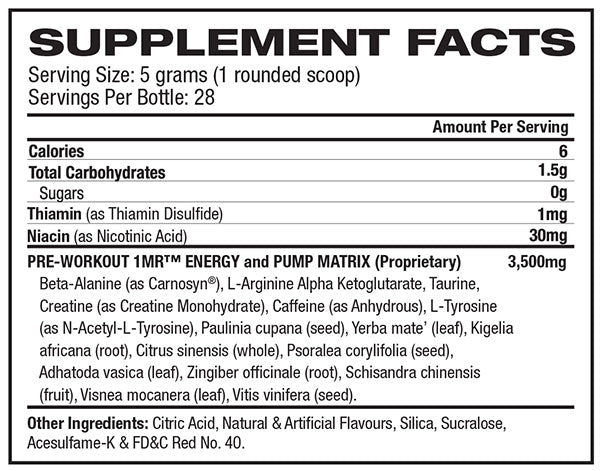 SUPPLEMENT FACTS

Serving Size: 5 grams (1 rounded scoop)
Servings Per Bottle: 28

| | Amount Per Serving |
|---|---|
| Calories | 6 |
| Total Carbohydrates | 1.5g |
| Sugars | 0g |
| Thiamin (as Thiamin Disulfide) | 1mg |
| Niacin (as Nicotinic Acid) | 30mg |
| PRE-WORKOUT 1MR™ ENERGY and PUMP MATRIX (Proprietary) | 3,500mg |

Beta-Alanine (as Carnosyn®), L-Arginine Alpha Ketoglutarate, Taurine, Creatine (as Creatine Monohydrate), Caffeine (as Anhydrous), L-Tyrosine (as N-Acetyl-L-Tyrosine), Paulinia cupana (seed), Yerba mate' (leaf), Kigelia africana (root), Citrus sinensis (whole), Psoralea corylifolia (seed), Adhatoda vasica (leaf), Zingiber officinale (root), Schisandra chinensis (fruit), Visnea mocanera (leaf), Vitis vinifera (seed).

Other Ingredients: Citric Acid, Natural & Artificial Flavours, Silica, Sucralose, Acesulfame-K & FD&C Red No. 40.